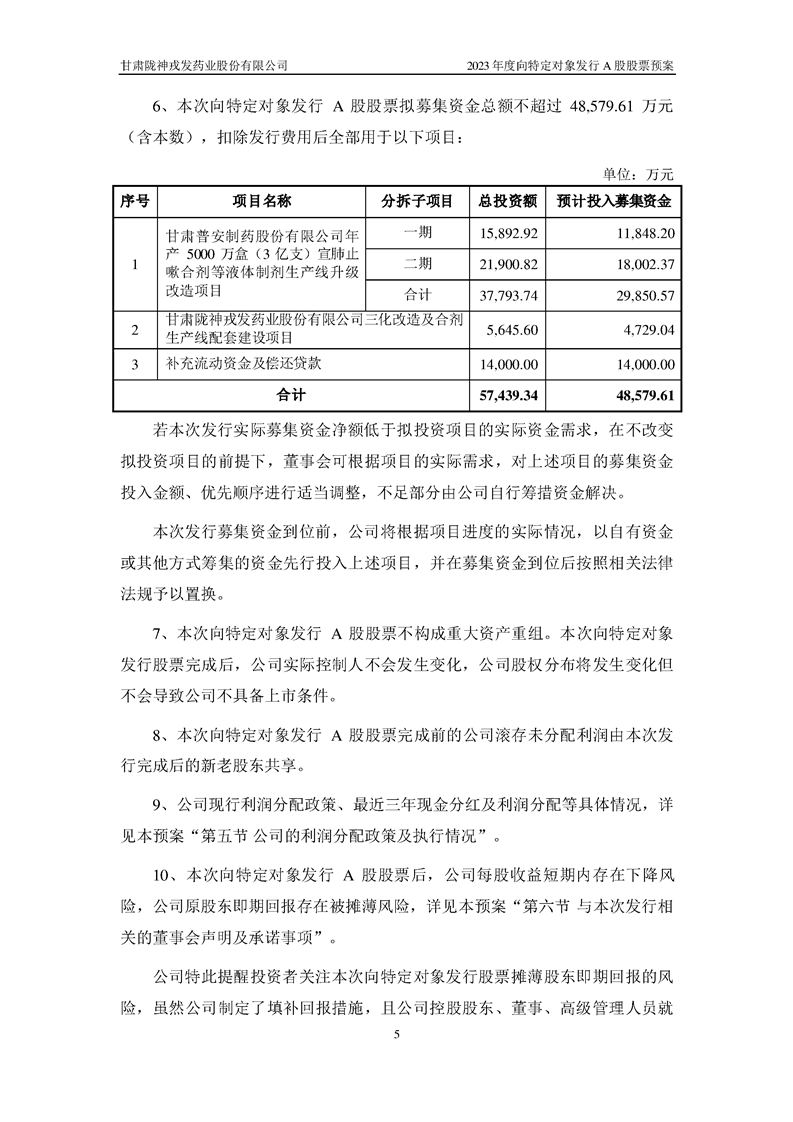 甘肃陇神戎发药业股份有限公司

2023 年度向特定对象发行 A 股股票预案

6、本次向特定对象发行 A 股股票拟募集资金总额不超过 48,579.61 万元（含本数），扣除发行费用后全部用于以下项目：

单位：万元

| 序号 | 项目名称 | 分拆子项目 | 总投资额 | 预计投入募集资金 |
|---|---|---|---|---|
| 1 | 甘肃普安制药股份有限公司年产 5000 万盒（3 亿支）宣肺止嗽合剂等液体制剂生产线升级改造项目 | 一期 | 15,892.92 | 11,848.20 |
| | | 二期 | 21,900.82 | 18,002.37 |
| | | 合计 | 37,793.74 | 29,850.57 |
| 2 | 甘肃陇神戎发药业股份有限公司三化改造及合剂生产线配套建设项目 | | 5,645.60 | 4,729.04 |
| 3 | 补充流动资金及偿还贷款 | | 14,000.00 | 14,000.00 |
| 合计 | | | 57,439.34 | 48,579.61 |

若本次发行实际募集资金净额低于拟投资项目的实际资金需求，在不改变拟投资项目的前提下，董事会可根据项目的实际需求，对上述项目的募集资金投入金额、优先顺序进行适当调整，不足部分由公司自行筹措资金解决。

本次发行募集资金到位前，公司将根据项目进度的实际情况，以自有资金或其他方式筹集的资金先行投入上述项目，并在募集资金到位后按照相关法律法规予以置换。

7、本次向特定对象发行 A 股股票不构成重大资产重组。本次向特定对象发行股票完成后，公司实际控制人不会发生变化，公司股权分布将发生变化但不会导致公司不具备上市条件。

8、本次向特定对象发行 A 股股票完成前的公司滚存未分配利润由本次发行完成后的新老股东共享。

9、公司现行利润分配政策、最近三年现金分红及利润分配等具体情况，详见本预案“第五节 公司的利润分配政策及执行情况”。

10、本次向特定对象发行 A 股股票后，公司每股收益短期内存在下降风险，公司原股东即期回报存在被摊薄风险，详见本预案“第六节 与本次发行相关的董事会声明及承诺事项”。

公司特此提醒投资者关注本次向特定对象发行股票摊薄股东即期回报的风险，虽然公司制定了填补回报措施，且公司控股股东、董事、高级管理人员就

5